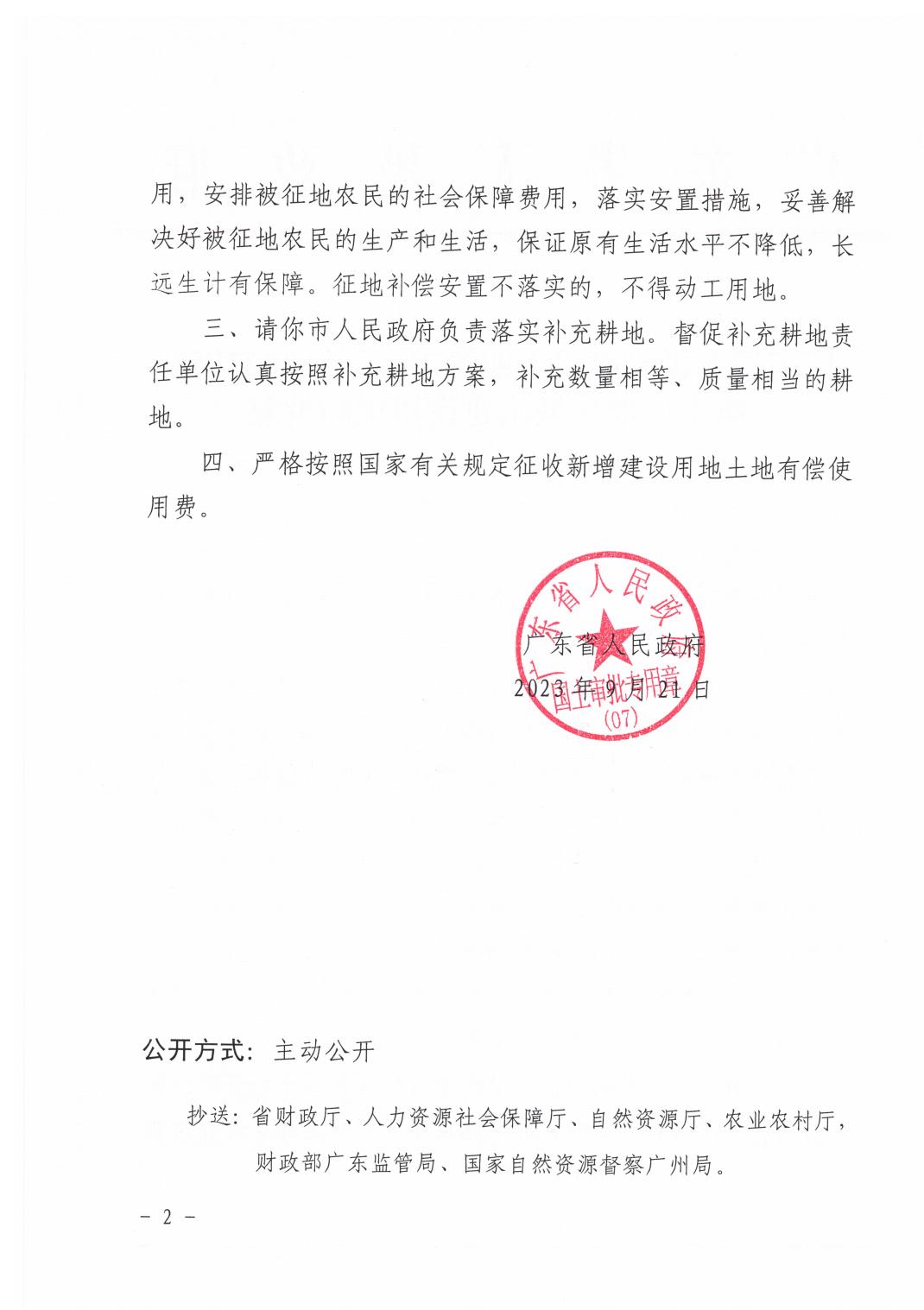 用，安排被征地农民的社会保障费用，落实安置措施，妥善解决好被征地农民的生产和生活，保证原有生活水平不降低，长远生计有保障。征地补偿安置不落实的，不得动工用地。

三、请你市人民政府负责落实补充耕地。督促补充耕地责任单位认真按照补充耕地方案，补充数量相等、质量相当的耕地。

四、严格按照国家有关规定征收新增建设用地土地有偿使用费。

广东省人民政府
国土审批专用章
(07)

广东省人民政府
2023年9月21日

公开方式：主动公开

抄送：省财政厅、人力资源社会保障厅、自然资源厅、农业农村厅，财政部广东监管局、国家自然资源督察广州局。

- 2 -